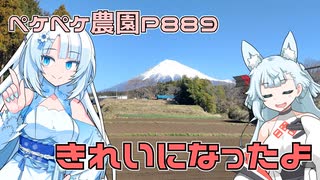 ペケペケ農園P889

きれいになったよ